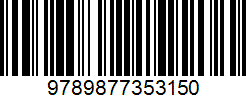 9789877353150